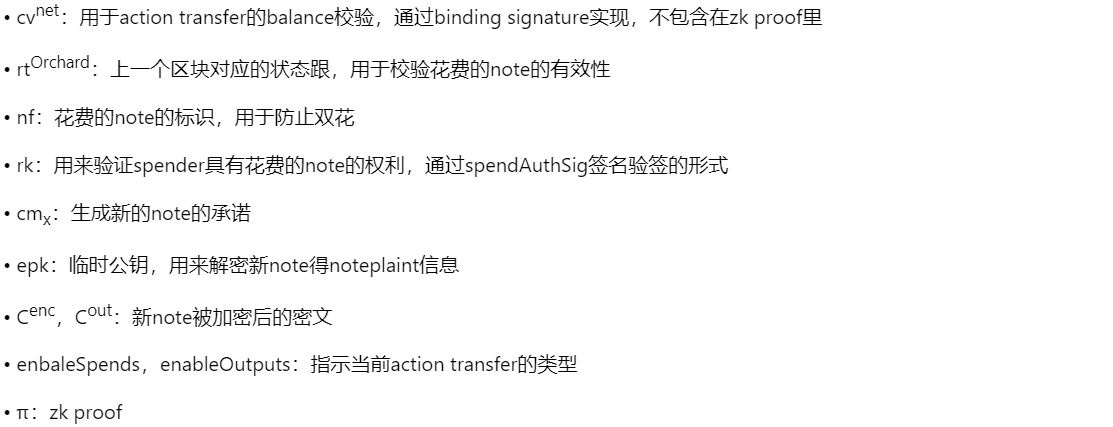 • $cv^{net}$：用于action transfer的balance校验，通过binding signature实现，不包含在zk proof里

• $rt^{Orchard}$：上一个区块对应的状态跟，用于校验花费的note的有效性

• nf：花费的note的标识，用于防止双花

• rk：用来验证spender具有花费的note的权利，通过spendAuthSig签名验签的形式

• $cm_x$：生成新的note的承诺

• epk：临时公钥，用来解密新note得noteplaint信息

• $C^{enc}$，$C^{out}$：新note被加密后的密文

• enbaleSpends，enableOutputs：指示当前action transfer的类型

• π：zk proof